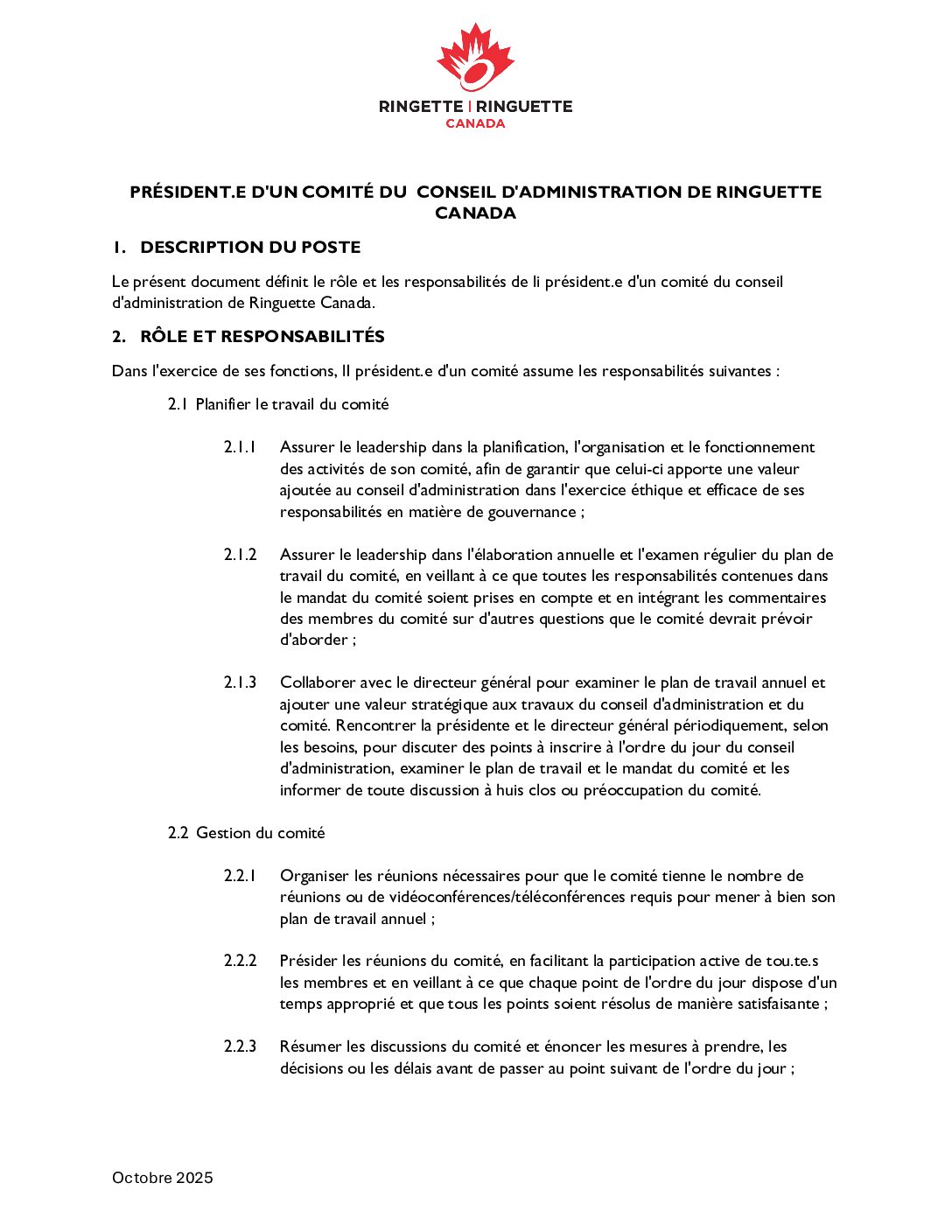 RINGETTE | RINGUETTE
CANADA

PRÉSIDENT.E D'UN COMITÉ DU CONSEIL D'ADMINISTRATION DE RINGUETTE CANADA

1. DESCRIPTION DU POSTE

Le présent document définit le rôle et les responsabilités de li président.e d'un comité du conseil d'administration de Ringuette Canada.

2. RÔLE ET RESPONSABILITÉS

Dans l'exercice de ses fonctions, Il président.e d'un comité assume les responsabilités suivantes :

2.1 Planifier le travail du comité

2.1.1 Assurer le leadership dans la planification, l'organisation et le fonctionnement des activités de son comité, afin de garantir que celui-ci apporte une valeur ajoutée au conseil d'administration dans l'exercice éthique et efficace de ses responsabilités en matière de gouvernance ;

2.1.2 Assurer le leadership dans l'élaboration annuelle et l'examen régulier du plan de travail du comité, en veillant à ce que toutes les responsabilités contenues dans le mandat du comité soient prises en compte et en intégrant les commentaires des membres du comité sur d'autres questions que le comité devrait prévoir d'aborder ;

2.1.3 Collaborer avec le directeur général pour examiner le plan de travail annuel et ajouter une valeur stratégique aux travaux du conseil d'administration et du comité. Rencontrer la présidente et le directeur général périodiquement, selon les besoins, pour discuter des points à inscrire à l'ordre du jour du conseil d'administration, examiner le plan de travail et le mandat du comité et les informer de toute discussion à huis clos ou préoccupation du comité.

2.2 Gestion du comité

2.2.1 Organiser les réunions nécessaires pour que le comité tienne le nombre de réunions ou de vidéoconférences/téléconférences requis pour mener à bien son plan de travail annuel ;

2.2.2 Présider les réunions du comité, en facilitant la participation active de tou.te.s les membres et en veillant à ce que chaque point de l'ordre du jour dispose d'un temps approprié et que tous les points soient résolus de manière satisfaisante ;

2.2.3 Résumer les discussions du comité et énoncer les mesures à prendre, les décisions ou les délais avant de passer au point suivant de l'ordre du jour ;

Octobre 2025